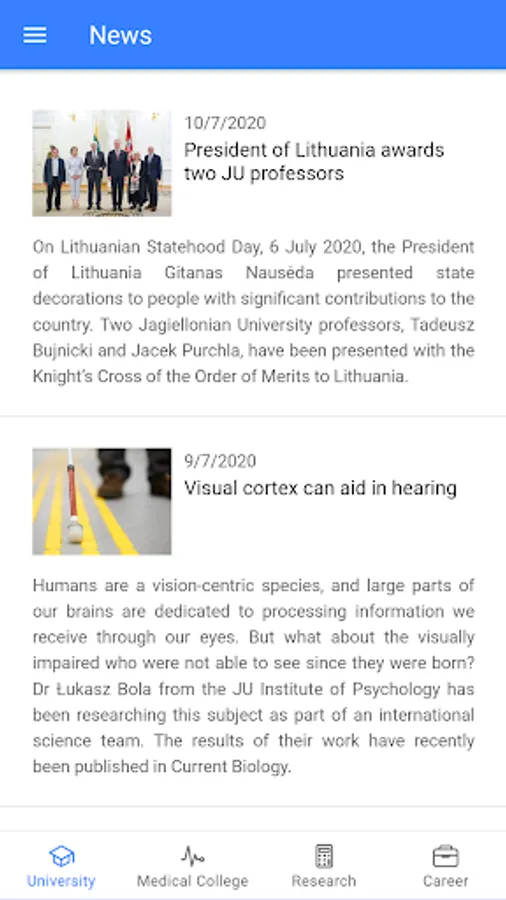 News

10/7/2020
President of Lithuania awards two JU professors

On Lithuanian Statehood Day, 6 July 2020, the President of Lithuania Gitanas Nausėda presented state decorations to people with significant contributions to the country. Two Jagiellonian University professors, Tadeusz Bujnicki and Jacek Purchla, have been presented with the Knight's Cross of the Order of Merits to Lithuania.

9/7/2020
Visual cortex can aid in hearing

Humans are a vision-centric species, and large parts of our brains are dedicated to processing information we receive through our eyes. But what about the visually impaired who were not able to see since they were born? Dr Łukasz Bola from the JU Institute of Psychology has been researching this subject as part of an international science team. The results of their work have recently been published in Current Biology.

University
Medical College
Research
Career